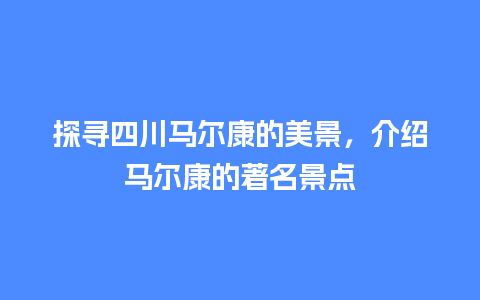 探寻四川马尔康的美景，介绍马尔康的著名景点